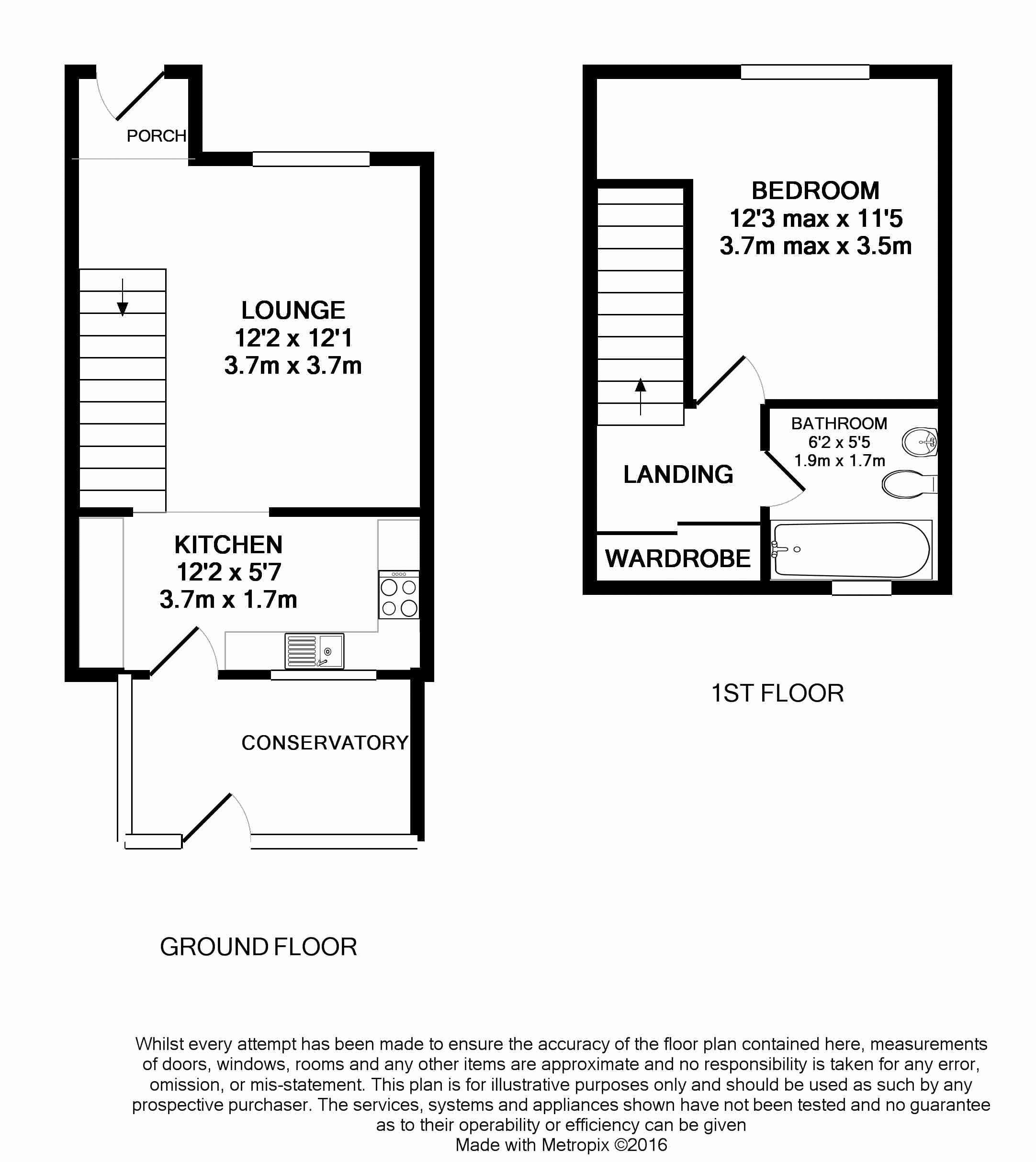 PORCH

LOUNGE
12'2 x 12'1
3.7m x 3.7m

KITCHEN
12'2 x 5'7
3.7m x 1.7m

CONSERVATORY

GROUND FLOOR

BEDROOM
12'3 max x 11'5
3.7m max x 3.5m

BATHROOM
6'2 x 5'5
1.9m x 1.7m

LANDING

WARDROBE

1ST FLOOR

Whilst every attempt has been made to ensure the accuracy of the floor plan contained here, measurements of doors, windows, rooms and any other items are approximate and no responsibility is taken for any error, omission, or mis-statement. This plan is for illustrative purposes only and should be used as such by any prospective purchaser. The services, systems and appliances shown have not been tested and no guarantee as to their operability or efficiency can be given
Made with Metropix ©2016